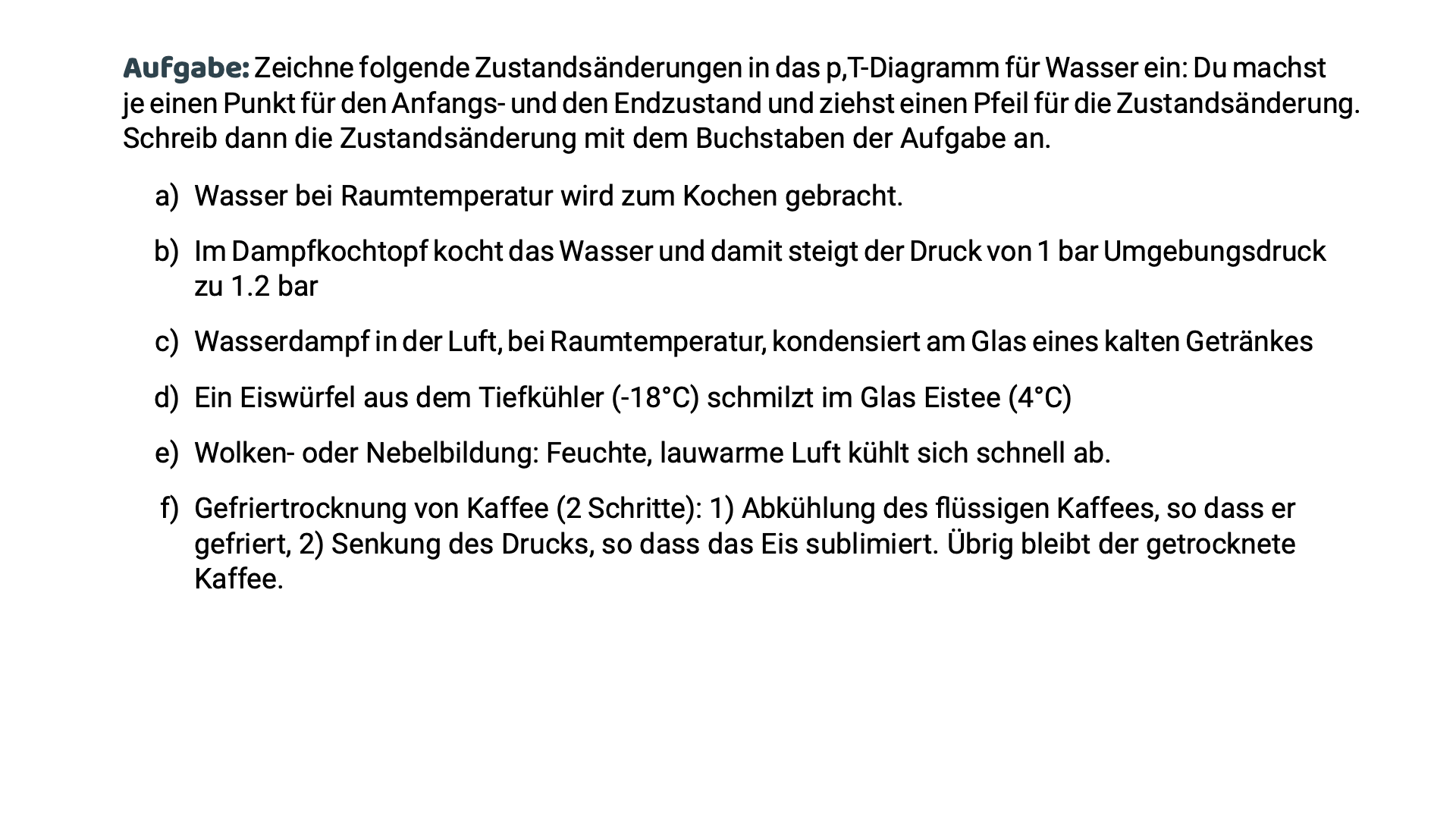 Aufgabe: Zeichne folgende Zustandsänderungen in das p,T-Diagramm für Wasser ein: Du machst je einen Punkt für den Anfangs- und den Endzustand und ziehst einen Pfeil für die Zustandsänderung. Schreib dann die Zustandsänderung mit dem Buchstaben der Aufgabe an.

a) Wasser bei Raumtemperatur wird zum Kochen gebracht.

b) Im Dampfkochtopf kocht das Wasser und damit steigt der Druck von 1 bar Umgebungsdruck zu 1.2 bar

c) Wasserdampf in der Luft, bei Raumtemperatur, kondensiert am Glas eines kalten Getränkes

d) Ein Eiswürfel aus dem Tiefkühler (-18°C) schmilzt im Glas Eistee (4°C)

e) Wolken- oder Nebelbildung: Feuchte, lauwarme Luft kühlt sich schnell ab.

f) Gefriertrocknung von Kaffee (2 Schritte): 1) Abkühlung des flüssigen Kaffees, so dass er gefriert, 2) Senkung des Drucks, so dass das Eis sublimiert. Übrig bleibt der getrocknete Kaffee.